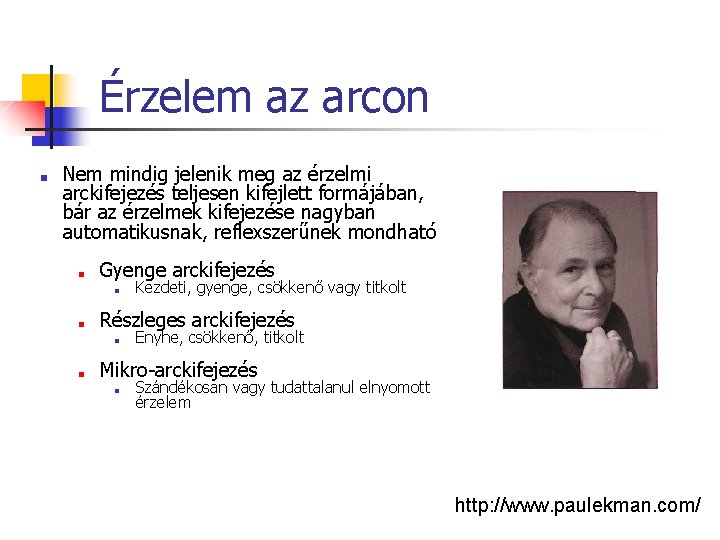 Érzelem az arcon

• Nem mindig jelenik meg az érzelmi arckifejezés teljesen kifejlett formájában, bár az érzelmek kifejezése nagyban automatikusnak, reflexszerűnek mondható

• Gyenge arckifejezés
• Kezdeti, gyenge, csökkenő vagy titkolt

• Részleges arckifejezés
• Enyhe, csökkenő, titkolt

• Mikro-arckifejezés
• Szándékosan vagy tudattalanul elnyomott érzelem

http://www.paulekman.com/